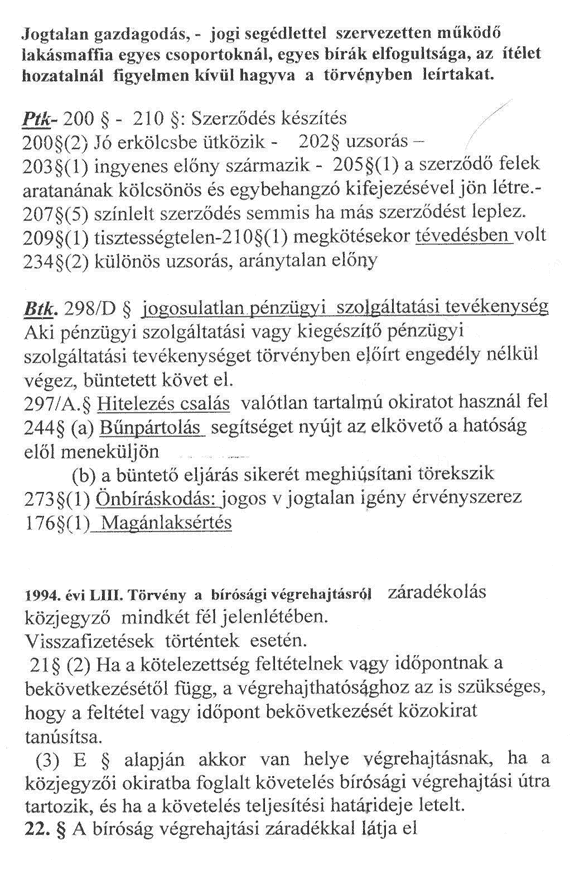 Jogtalan gazdagodás, - jogi segédlettel szervezetten működő lakásmaffia egyes csoportoknál, egyes bírák elfogultsága, az ítélet hozatalnál figyelmen kívül hagyva a törvényben leírtakat.

Ptk- 200 § - 210 §: Szerződés készítés
200§(2) Jó erkölcsbe ütközik - 202§ uzsorás –
203§(1) ingyenes előny származik - 205§(1) a szerződő felek aratanának kölcsönös és egybehangzó kifejezésével jön létre.-
207§(5) színlelt szerződés semmis ha más szerződést leplez.
209§(1) tisztességtelen-210§(1) megkötésekor tévedésben volt
234§(2) különös uzsorás, aránytalan előny

Btk. 298/D § jogosulatlan pénzügyi szolgáltatási tevékenység
Aki pénzügyi szolgáltatási vagy kiegészítő pénzügyi szolgáltatási tevékenységet törvényben előírt engedély nélkül végez, büntetett követ el.
297/A.§ Hitelezés csalás valótlan tartalmú okiratot használ fel
244§ (a) Bűnpártolás segítséget nyújt az elkövető a hatóság elől meneküljön
(b) a büntető eljárás sikerét meghiúsítani törekszik
273§(1) Önbíráskodás: jogos v jogtalan igény érvényszerez
176§(1) Magánlaksértés

1994. évi LIII. Törvény a bírósági végrehajtásról záradékolás közjegyző mindkét fél jelenlétében.
Visszafizetések történtek esetén.
21§ (2) Ha a kötelezettség feltételnek vagy időpontnak a bekövetkezésétől függ, a végrehajthatósághoz az is szükséges, hogy a feltétel vagy időpont bekövetkezését közokirat tanúsítsa.
(3) E § alapján akkor van helye végrehajtásnak, ha a közjegyzői okiratba foglalt követelés bírósági végrehajtási útra tartozik, és ha a követelés teljesítési határideje letelt.
22. § A bíróság végrehajtási záradékkal látja el